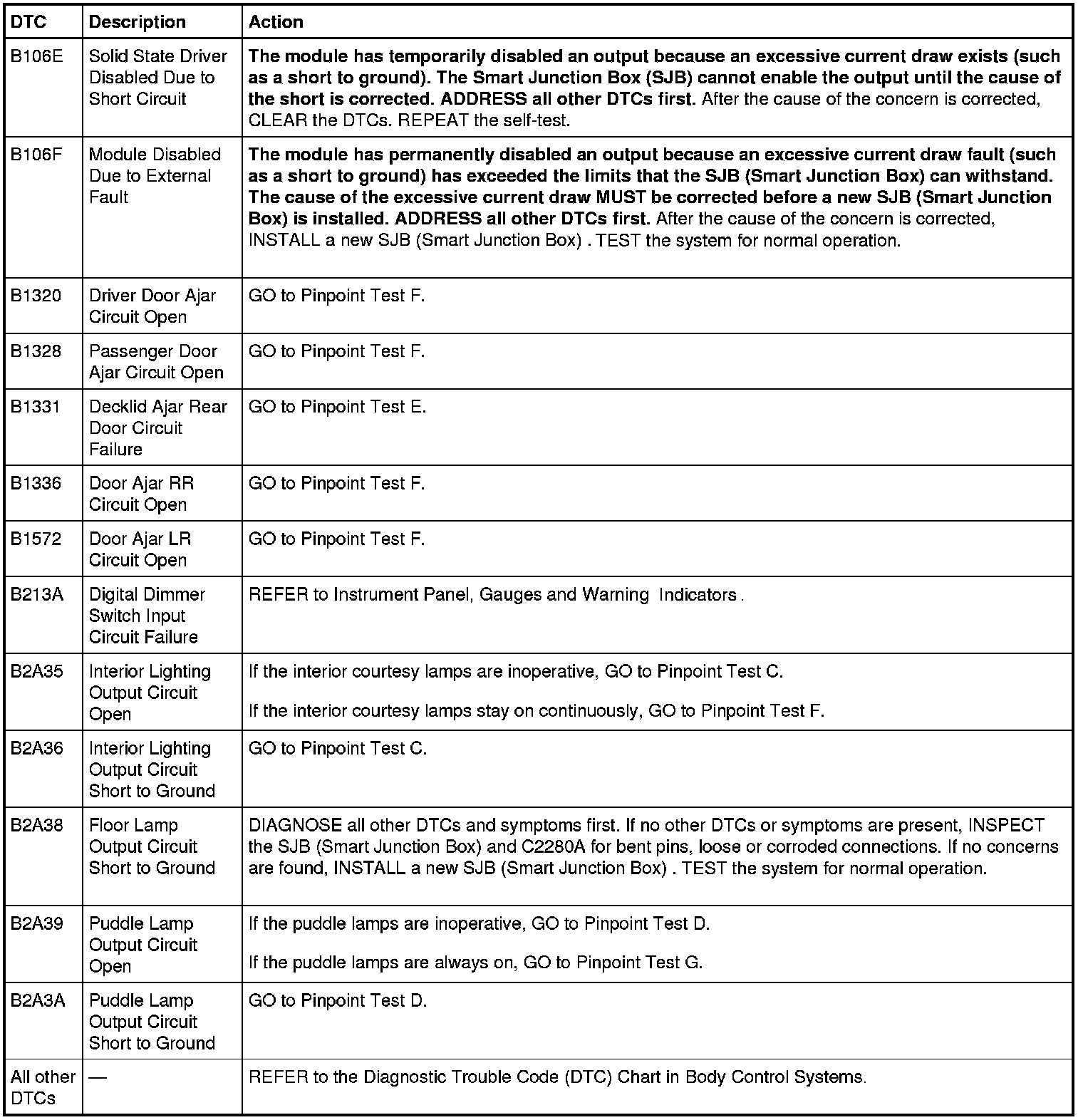 | DTC | Description | Action |
|---|---|---|
| B106E | Solid State Driver Disabled Due to Short Circuit | The module has temporarily disabled an output because an excessive current draw exists (such as a short to ground). The Smart Junction Box (SJB) cannot enable the output until the cause of the short is corrected. ADDRESS all other DTCs first. After the cause of the concern is corrected, CLEAR the DTCs. REPEAT the self-test. |
| B106F | Module Disabled Due to External Fault | The module has permanently disabled an output because an excessive current draw fault (such as a short to ground) has exceeded the limits that the SJB (Smart Junction Box) can withstand. The cause of the excessive current draw MUST be corrected before a new SJB (Smart Junction Box) is installed. ADDRESS all other DTCs first. After the cause of the concern is corrected, INSTALL a new SJB (Smart Junction Box) . TEST the system for normal operation. |
| B1320 | Driver Door Ajar Circuit Open | GO to Pinpoint Test F. |
| B1328 | Passenger Door Ajar Circuit Open | GO to Pinpoint Test F. |
| B1331 | Decklid Ajar Rear Door Circuit Failure | GO to Pinpoint Test E. |
| B1336 | Door Ajar RR Circuit Open | GO to Pinpoint Test F. |
| B1572 | Door Ajar LR Circuit Open | GO to Pinpoint Test F. |
| B213A | Digital Dimmer Switch Input Circuit Failure | REFER to Instrument Panel, Gauges and Warning Indicators . |
| B2A35 | Interior Lighting Output Circuit Open | If the interior courtesy lamps are inoperative, GO to Pinpoint Test C. If the interior courtesy lamps stay on continuously, GO to Pinpoint Test F. |
| B2A36 | Interior Lighting Output Circuit Short to Ground | GO to Pinpoint Test C. |
| B2A38 | Floor Lamp Output Circuit Short to Ground | DIAGNOSE all other DTCs and symptoms first. If no other DTCs or symptoms are present, INSPECT the SJB (Smart Junction Box) and C2280A for bent pins, loose or corroded connections. If no concerns are found, INSTALL a new SJB (Smart Junction Box) . TEST the system for normal operation. |
| B2A39 | Puddle Lamp Output Circuit Open | If the puddle lamps are inoperative, GO to Pinpoint Test D. If the puddle lamps are always on, GO to Pinpoint Test G. |
| B2A3A | Puddle Lamp Output Circuit Short to Ground | GO to Pinpoint Test D. |
| All other DTCs | — | REFER to the Diagnostic Trouble Code (DTC) Chart in Body Control Systems. |